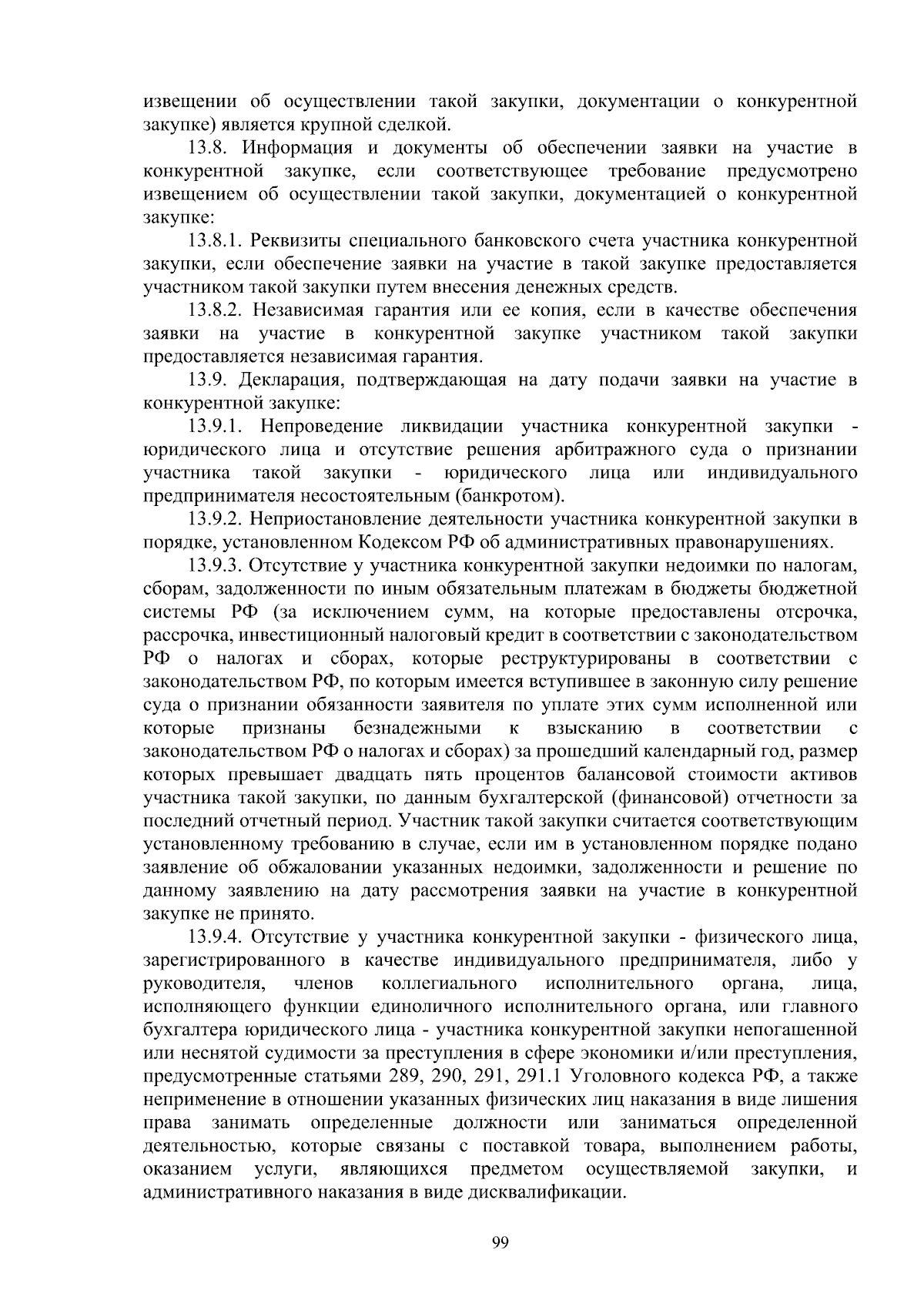 извещении об осуществлении такой закупки, документации о конкурентной закупке) является крупной сделкой.

13.8. Информация и документы об обеспечении заявки на участие в конкурентной закупке, если соответствующее требование предусмотрено извещением об осуществлении такой закупки, документацией о конкурентной закупке:

13.8.1. Реквизиты специального банковского счета участника конкурентной закупки, если обеспечение заявки на участие в такой закупке предоставляется участником такой закупки путем внесения денежных средств.

13.8.2. Независимая гарантия или ее копия, если в качестве обеспечения заявки на участие в конкурентной закупке участником такой закупки предоставляется независимая гарантия.

13.9. Декларация, подтверждающая на дату подачи заявки на участие в конкурентной закупке:

13.9.1. Непроведение ликвидации участника конкурентной закупки - юридического лица и отсутствие решения арбитражного суда о признании участника такой закупки - юридического лица или индивидуального предпринимателя несостоятельным (банкротом).

13.9.2. Неприостановление деятельности участника конкурентной закупки в порядке, установленном Кодексом РФ об административных правонарушениях.

13.9.3. Отсутствие у участника конкурентной закупки недоимки по налогам, сборам, задолженности по иным обязательным платежам в бюджеты бюджетной системы РФ (за исключением сумм, на которые предоставлены отсрочка, рассрочка, инвестиционный налоговый кредит в соответствии с законодательством РФ о налогах и сборах, которые реструктурированы в соответствии с законодательством РФ, по которым имеется вступившее в законную силу решение суда о признании обязанности заявителя по уплате этих сумм исполненной или которые признаны безнадежными к взысканию в соответствии с законодательством РФ о налогах и сборах) за прошедший календарный год, размер которых превышает двадцать пять процентов балансовой стоимости активов участника такой закупки, по данным бухгалтерской (финансовой) отчетности за последний отчетный период. Участник такой закупки считается соответствующим установленному требованию в случае, если им в установленном порядке подано заявление об обжаловании указанных недоимки, задолженности и решение по данному заявлению на дату рассмотрения заявки на участие в конкурентной закупке не принято.

13.9.4. Отсутствие у участника конкурентной закупки - физического лица, зарегистрированного в качестве индивидуального предпринимателя, либо у руководителя, членов коллегиального исполнительного органа, лица, исполняющего функции единоличного исполнительного органа, или главного бухгалтера юридического лица - участника конкурентной закупки непогашенной или неснятой судимости за преступления в сфере экономики и/или преступления, предусмотренные статьями 289, 290, 291, 291.1 Уголовного кодекса РФ, а также неприменение в отношении указанных физических лиц наказания в виде лишения права занимать определенные должности или заниматься определенной деятельностью, которые связаны с поставкой товара, выполнением работы, оказанием услуги, являющихся предметом осуществляемой закупки, и административного наказания в виде дисквалификации.

99